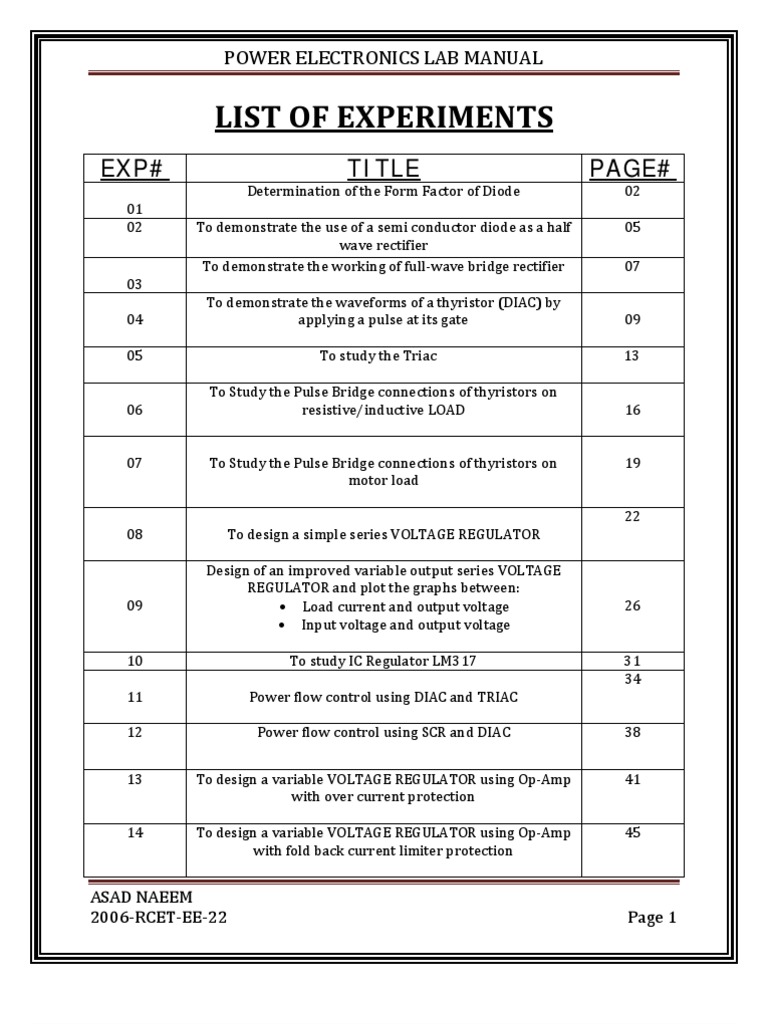 POWER ELECTRONICS LAB MANUAL

LIST OF EXPERIMENTS

| EXP# | TITLE | PAGE# |
|---|---|---|
| 01 | Determination of the Form Factor of Diode | 02 |
| 02 | To demonstrate the use of a semi conductor diode as a half wave rectifier | 05 |
| 03 | To demonstrate the working of full-wave bridge rectifier | 07 |
| 04 | To demonstrate the waveforms of a thyristor (DIAC) by applying a pulse at its gate | 09 |
| 05 | To study the Triac | 13 |
| 06 | To Study the Pulse Bridge connections of thyristors on resistive/inductive LOAD | 16 |
| 07 | To Study the Pulse Bridge connections of thyristors on motor load | 19 |
| 08 | To design a simple series VOLTAGE REGULATOR | 22 |
| 09 | Design of an improved variable output series VOLTAGE REGULATOR and plot the graphs between: • Load current and output voltage • Input voltage and output voltage | 26 |
| 10 | To study IC Regulator LM3 17 | 31 |
| 11 | Power flow control using DIAC and TRIAC | 34 |
| 12 | Power flow control using SCR and DIAC | 38 |
| 13 | To design a variable VOLTAGE REGULATOR using Op-Amp with over current protection | 41 |
| 14 | To design a variable VOLTAGE REGULATOR using Op-Amp with fold back current limiter protection | 45 |

ASAD NAEEM
2006-RCET-EE-22

Page 1